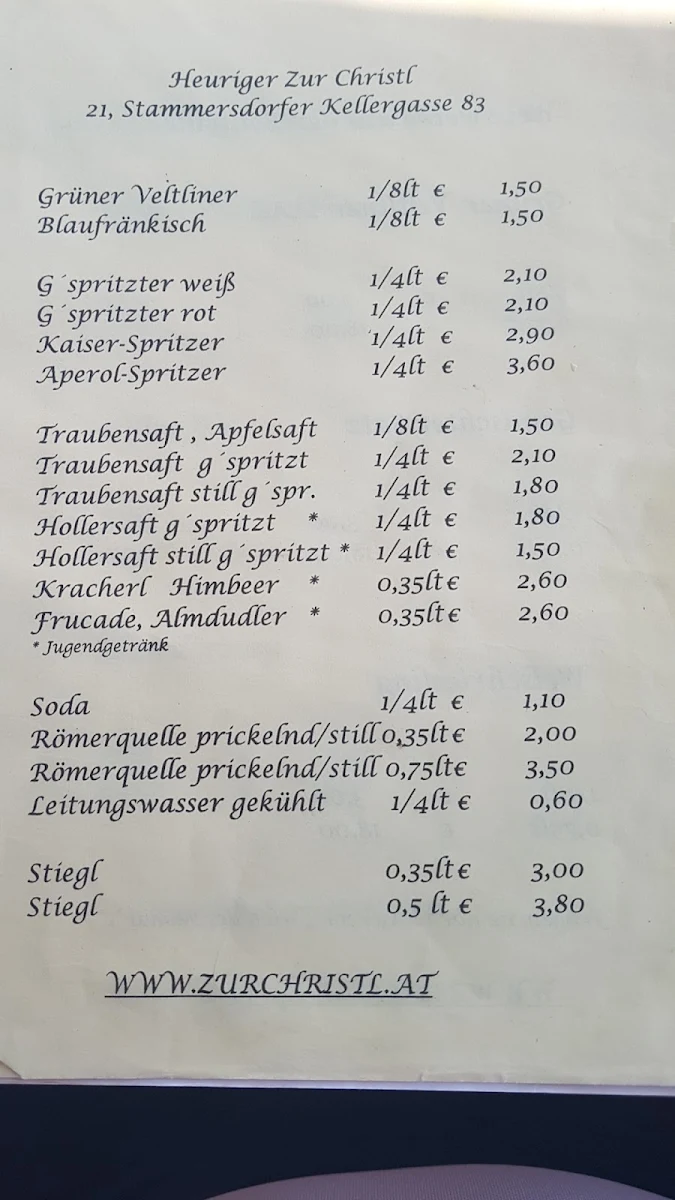 Heuriger Zur Christl
21, Stammersdorfer Kellergasse 83

| | | |
|---|---|---|
| Grüner Veltliner | 1/8lt € | 1,50 |
| Blaufränkisch | 1/8lt € | 1,50 |
| G´spritzter weiß | 1/4lt € | 2,10 |
| G´spritzter rot | 1/4lt € | 2,10 |
| Kaiser-Spritzer | 1/4lt € | 2,90 |
| Aperol-Spritzer | 1/4lt € | 3,60 |
| Traubensaft , Apfelsaft | 1/8lt € | 1,50 |
| Traubensaft g´spritzt | 1/4lt € | 2,10 |
| Traubensaft still g´spr. | 1/4lt € | 1,80 |
| Hollersaft g´spritzt * | 1/4lt € | 1,80 |
| Hollersaft still g´spritzt * | 1/4lt € | 1,50 |
| Kracherl Himbeer * | 0,35lt € | 2,60 |
| Frucade, Almdudler * | 0,35lt € | 2,60 |

* Jugendgetränk

| | | |
|---|---|---|
| Soda | 1/4lt € | 1,10 |
| Römerquelle prickelnd/still | 0,35lt € | 2,00 |
| Römerquelle prickelnd/still | 0,75lt € | 3,50 |
| Leitungswasser gekühlt | 1/4lt € | 0,60 |
| Stiegl | 0,35lt € | 3,00 |
| Stiegl | 0,5 lt € | 3,80 |

WWW.ZURCHRISTL.AT